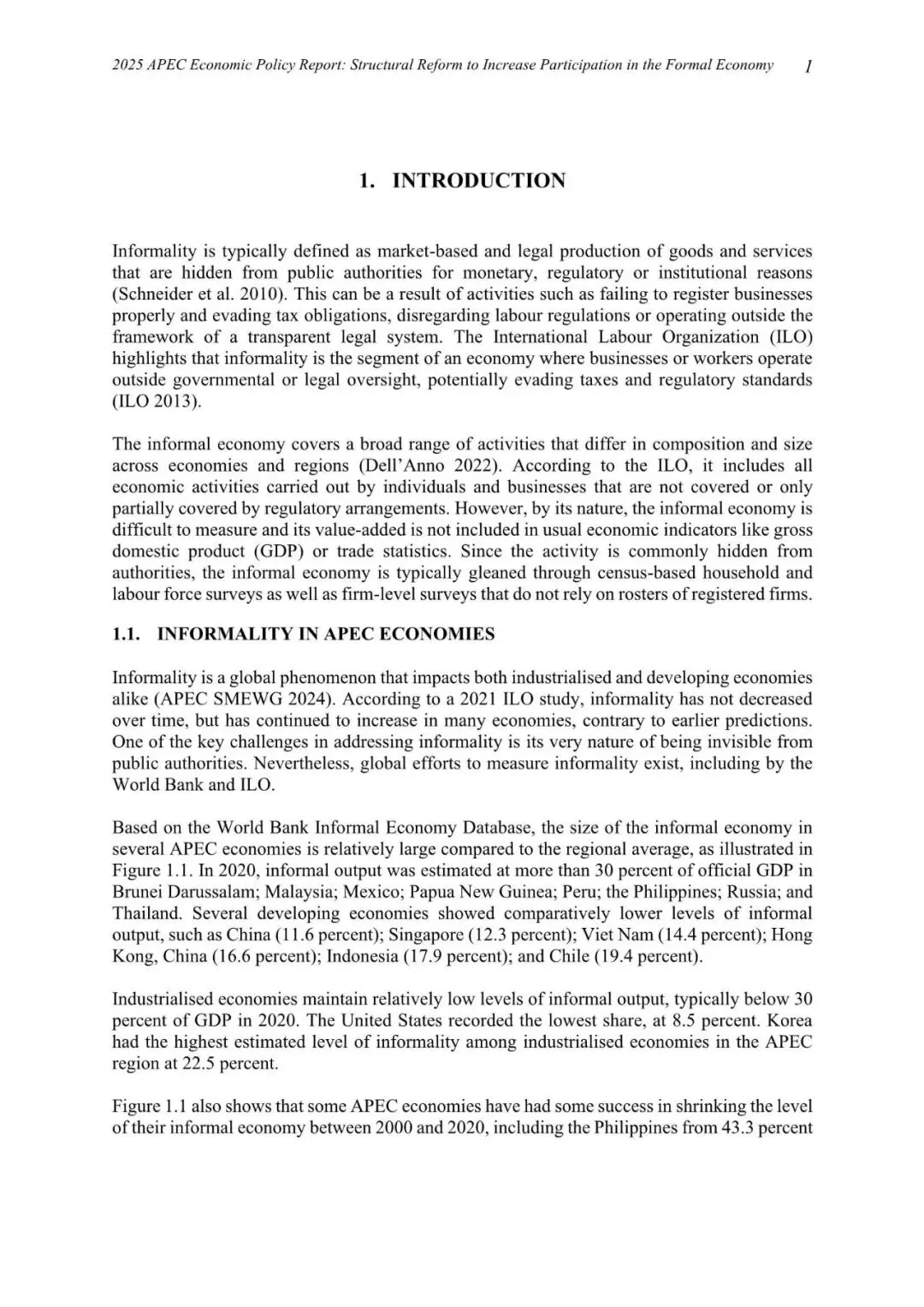 2025 APEC Economic Policy Report: Structural Reform to Increase Participation in the Formal Economy 1

1. INTRODUCTION

Informality is typically defined as market-based and legal production of goods and services that are hidden from public authorities for monetary, regulatory or institutional reasons (Schneider et al. 2010). This can be a result of activities such as failing to register businesses properly and evading tax obligations, disregarding labour regulations or operating outside the framework of a transparent legal system. The International Labour Organization (ILO) highlights that informality is the segment of an economy where businesses or workers operate outside governmental or legal oversight, potentially evading taxes and regulatory standards (ILO 2013).

The informal economy covers a broad range of activities that differ in composition and size across economies and regions (Dell'Anno 2022). According to the ILO, it includes all economic activities carried out by individuals and businesses that are not covered or only partially covered by regulatory arrangements. However, by its nature, the informal economy is difficult to measure and its value-added is not included in usual economic indicators like gross domestic product (GDP) or trade statistics. Since the activity is commonly hidden from authorities, the informal economy is typically gleaned through census-based household and labour force surveys as well as firm-level surveys that do not rely on rosters of registered firms.

1.1. INFORMALITY IN APEC ECONOMIES

Informality is a global phenomenon that impacts both industrialised and developing economies alike (APEC SMEWG 2024). According to a 2021 ILO study, informality has not decreased over time, but has continued to increase in many economies, contrary to earlier predictions. One of the key challenges in addressing informality is its very nature of being invisible from public authorities. Nevertheless, global efforts to measure informality exist, including by the World Bank and ILO.

Based on the World Bank Informal Economy Database, the size of the informal economy in several APEC economies is relatively large compared to the regional average, as illustrated in Figure 1.1. In 2020, informal output was estimated at more than 30 percent of official GDP in Brunei Darussalam; Malaysia; Mexico; Papua New Guinea; Peru; the Philippines; Russia; and Thailand. Several developing economies showed comparatively lower levels of informal output, such as China (11.6 percent); Singapore (12.3 percent); Viet Nam (14.4 percent); Hong Kong, China (16.6 percent); Indonesia (17.9 percent); and Chile (19.4 percent).

Industrialised economies maintain relatively low levels of informal output, typically below 30 percent of GDP in 2020. The United States recorded the lowest share, at 8.5 percent. Korea had the highest estimated level of informality among industrialised economies in the APEC region at 22.5 percent.

Figure 1.1 also shows that some APEC economies have had some success in shrinking the level of their informal economy between 2000 and 2020, including the Philippines from 43.3 percent